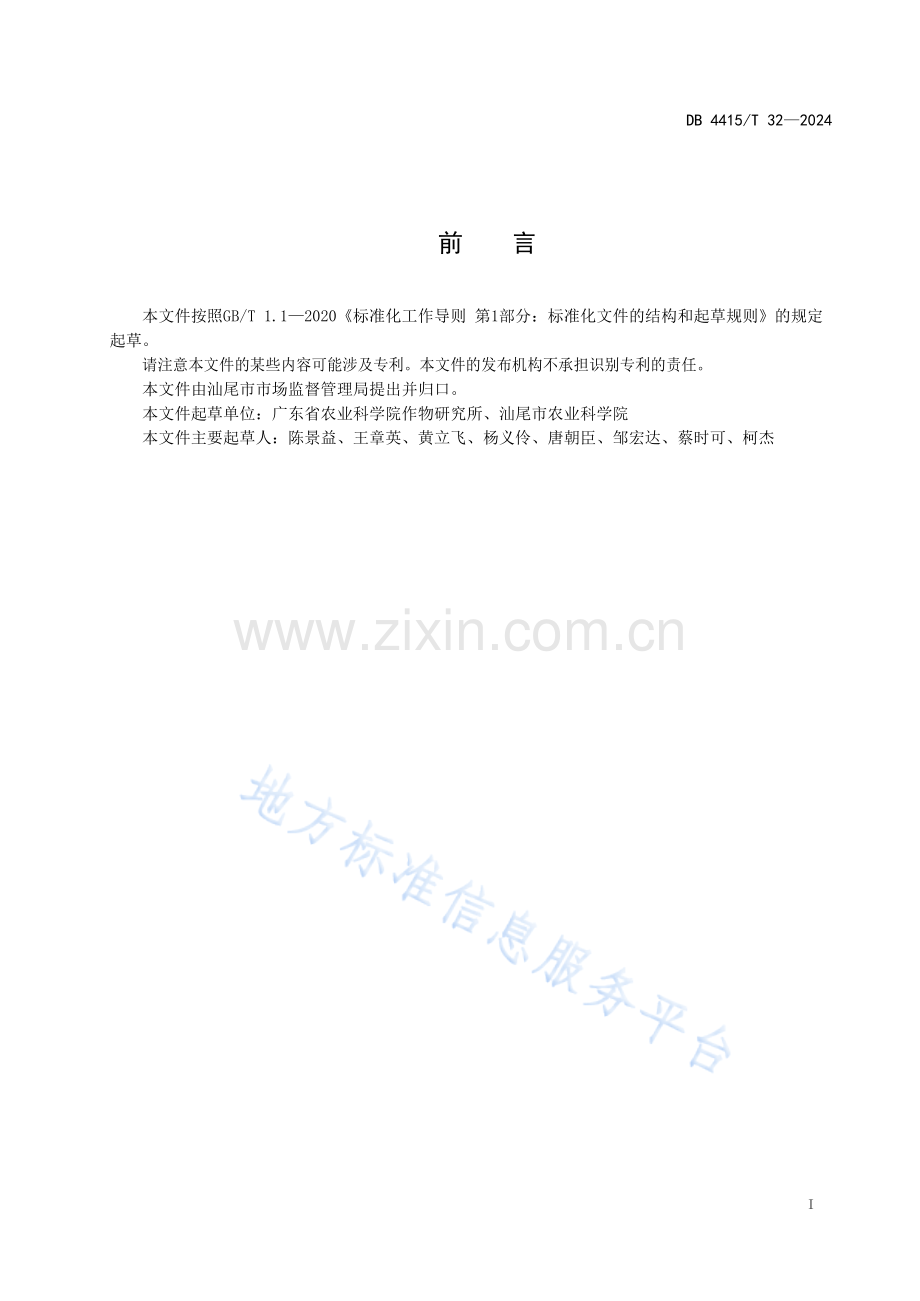 DB 4415/T 32—2024

前 言

本文件按照GB/T 1.1—2020《标准化工作导则 第1部分：标准化文件的结构和起草规则》的规定起草。

请注意本文件的某些内容可能涉及专利。本文件的发布机构不承担识别专利的责任。

本文件由汕尾市市场监督管理局提出并归口。

本文件起草单位：广东省农业科学院作物研究所、汕尾市农业科学院

本文件主要起草人：陈景益、王章英、黄立飞、杨义伶、唐朝臣、邹宏达、蔡时可、柯杰

I

www.zixin.com.cn

地方标准信息服务平台